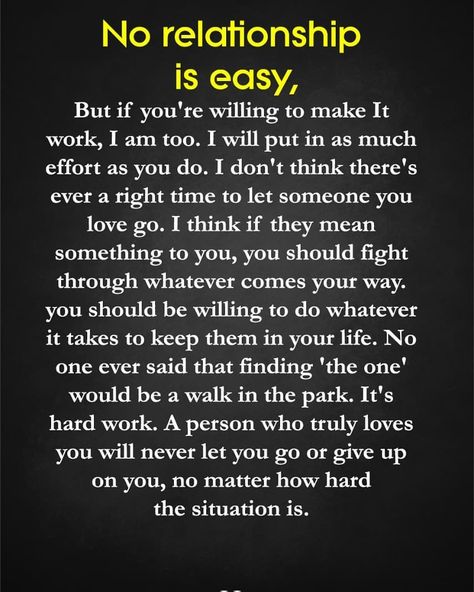 No relationship is easy,

But if you're willing to make It work, I am too. I will put in as much effort as you do. I don't think there's ever a right time to let someone you love go. I think if they mean something to you, you should fight through whatever comes your way. you should be willing to do whatever it takes to keep them in your life. No one ever said that finding 'the one' would be a walk in the park. It's hard work. A person who truly loves you will never let you go or give up on you, no matter how hard the situation is.